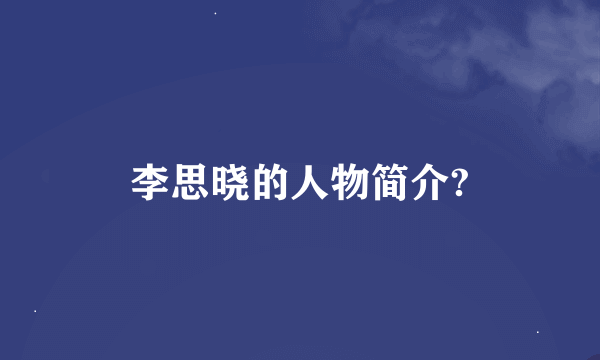 李思晓的人物简介?